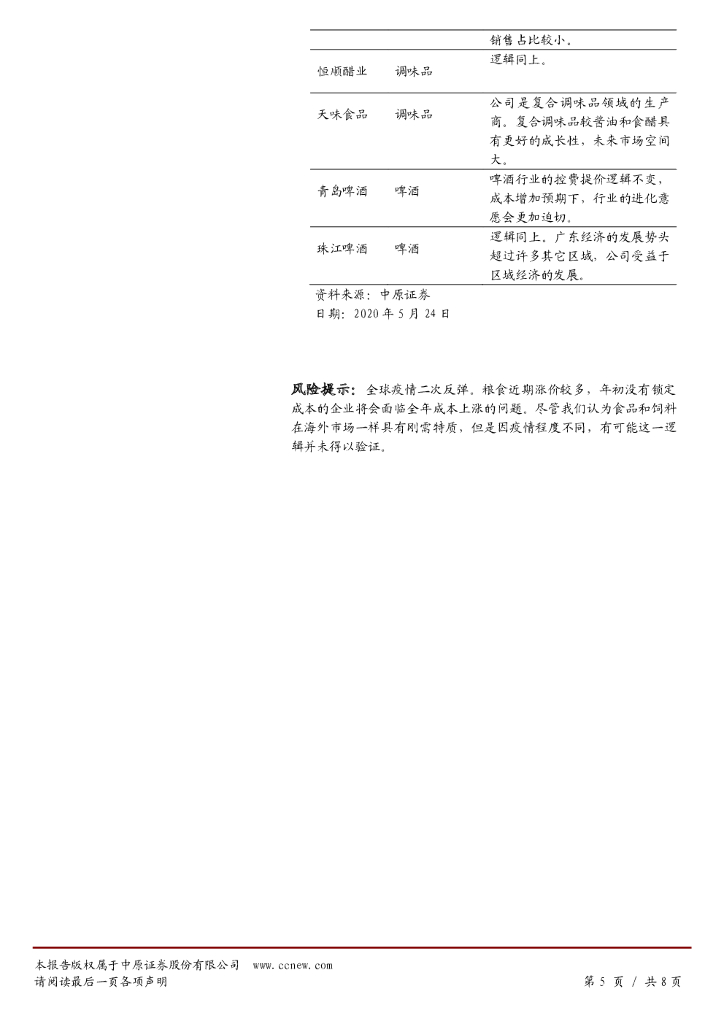 |  |  | 销售占比较小。 |
|---|---|---|
| 恒顺醋业 | 调味品 | 逻辑同上。 |
| 天味食品 | 调味品 | 公司是复合调味品领域的生产商。复合调味品较酱油和食醋具有更好的成长性，未来市场空间大。 |
| 青岛啤酒 | 啤酒 | 啤酒行业的控费提价逻辑不变，成本增加预期下，行业的进化意愿会更加迫切。 |
| 珠江啤酒 | 啤酒 | 逻辑同上。广东经济的发展势头超过许多其它区域，公司受益于区域经济的发展。 |

资料来源：中原证券
日期：2020 年 5 月 24 日

风险提示：全球疫情二次反弹。粮食近期涨价较多，年初没有锁定成本的企业将会面临全年成本上涨的问题。尽管我们认为食品和饲料在海外市场一样具有刚需特质，但是因疫情程度不同，有可能这一逻辑并未得以验证。

本报告版权属于中原证券股份有限公司 www.ccnew.com
请阅读最后一页各项声明
第 5 页 / 共 8 页